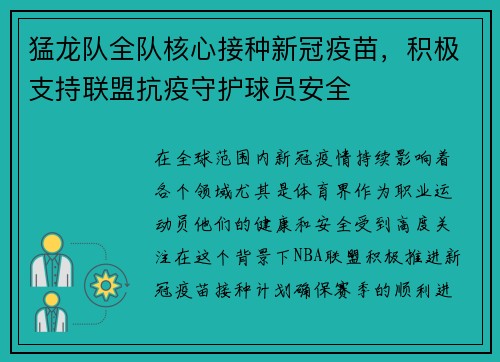 猛龙队全队核心接种新冠疫苗，积极支持联盟抗疫守护球员安全

在全球范围内新冠疫情持续影响着各个领域尤其是体育界作为职业运动员他们的健康和安全受到高度关注在这个背景下NBA联盟积极推进新冠疫苗接种计划确保赛季的顺利进